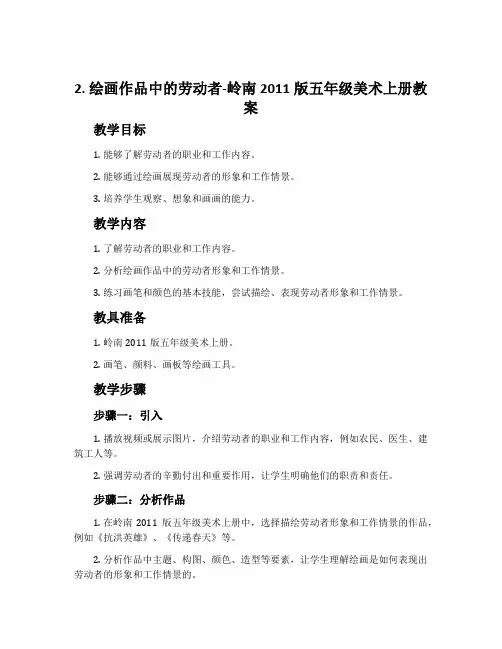 2. 绘画作品中的劳动者-岭南 2011 版五年级美术上册教案

教学目标

1. 能够了解劳动者的职业和工作内容。

2. 能够通过绘画展现劳动者的形象和工作情景。

3. 培养学生观察、想象和画画的能力。

教学内容

1. 了解劳动者的职业和工作内容。

2. 分析绘画作品中的劳动者形象和工作情景。

3. 练习画笔和颜色的基本技能，尝试描绘、表现劳动者形象和工作情景。

教具准备

1. 岭南 2011 版五年级美术上册。

2. 画笔、颜料、画板等绘画工具。

教学步骤

步骤一：引入

1. 播放视频或展示图片，介绍劳动者的职业和工作内容，例如农民、医生、建筑工人等。

2. 强调劳动者的辛勤付出和重要作用，让学生明确他们的职责和责任。

步骤二：分析作品

1. 在岭南 2011 版五年级美术上册中，选择描绘劳动者形象和工作情景的作品，例如《抗洪英雄》、《传递春天》等。

2. 分析作品中主题、构图、颜色、造型等要素，让学生理解绘画是如何表现出劳动者的形象和工作情景的。